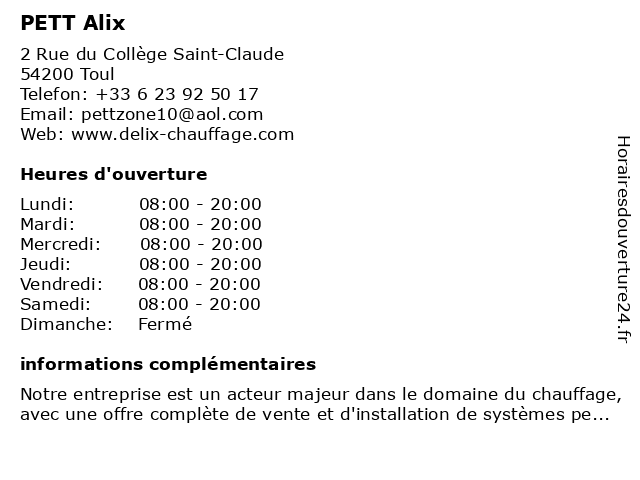 PETT Alix

2 Rue du Collège Saint-Claude
54200 Toul
Telefon: +33 6 23 92 50 17
Email: pettzone10@aol.com
Web: www.delix-chauffage.com

Heures d'ouverture

| | |
|---|---|
| Lundi: | 08:00 - 20:00 |
| Mardi: | 08:00 - 20:00 |
| Mercredi: | 08:00 - 20:00 |
| Jeudi: | 08:00 - 20:00 |
| Vendredi: | 08:00 - 20:00 |
| Samedi: | 08:00 - 20:00 |
| Dimanche: | Fermé |

informations complémentaires

Notre entreprise est un acteur majeur dans le domaine du chauffage, avec une offre complète de vente et d'installation de systèmes pe...

Horairesdouverture24.fr